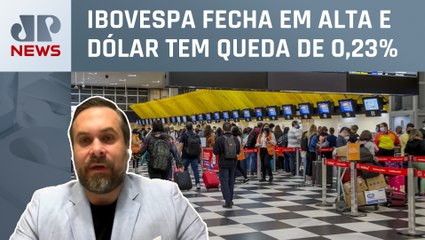 JP NEWS

IBOVESPA FECHA EM ALTA E DÓLAR TEM QUEDA DE 0,23%